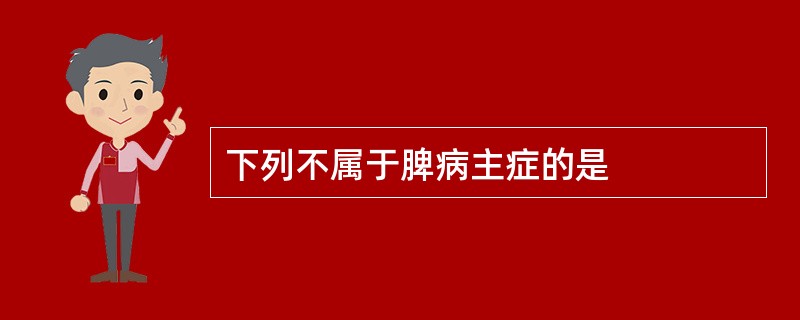 下列不属于脾病主症的是